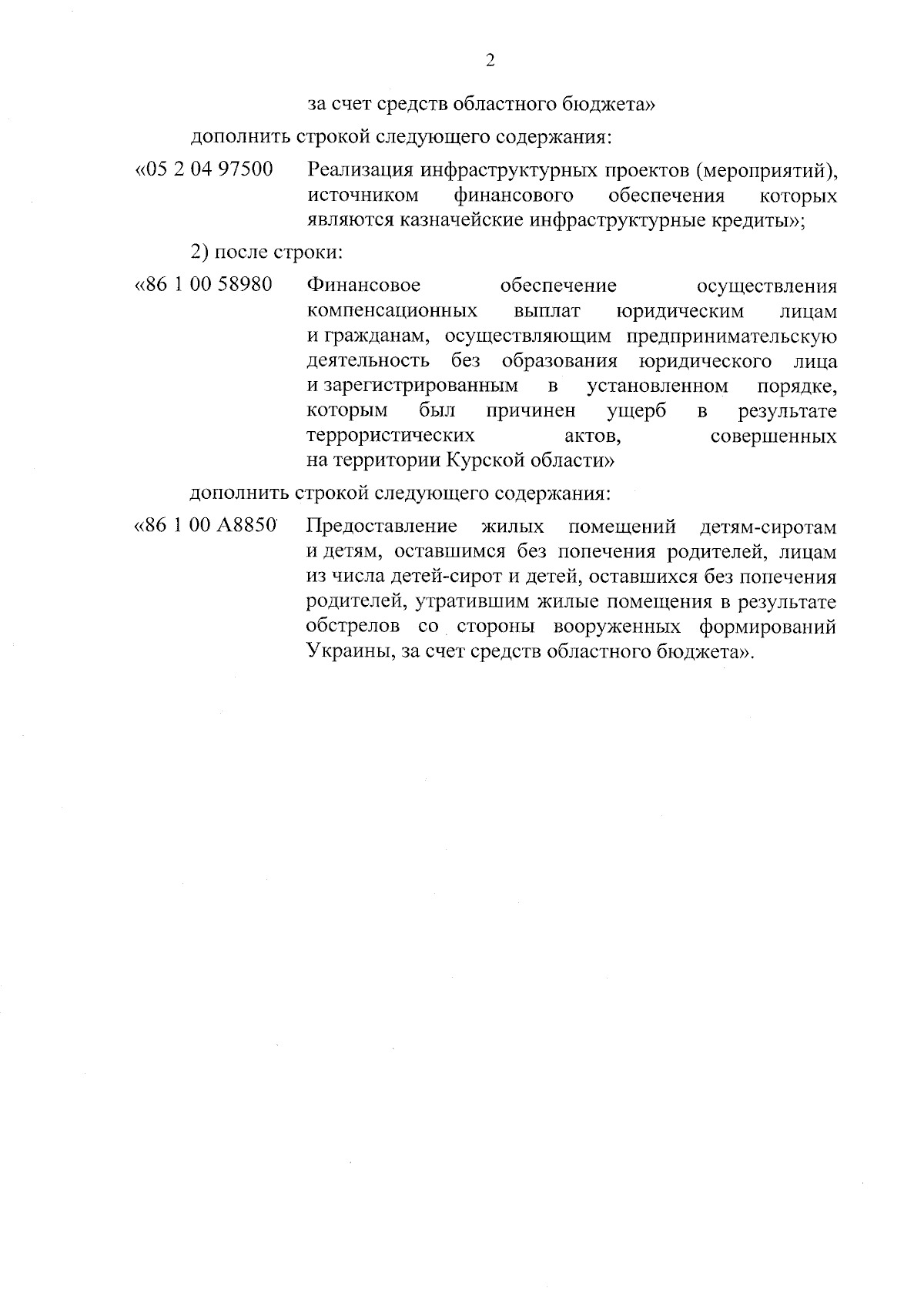 2

за счет средств областного бюджета»

дополнить строкой следующего содержания:

«05 2 04 97500 Реализация инфраструктурных проектов (мероприятий), источником финансового обеспечения которых являются казначейские инфраструктурные кредиты»;

2) после строки:

«86 1 00 58980 Финансовое обеспечение осуществления компенсационных выплат юридическим лицам и гражданам, осуществляющим предпринимательскую деятельность без образования юридического лица и зарегистрированным в установленном порядке, которым был причинен ущерб в результате террористических актов, совершенных на территории Курской области»

дополнить строкой следующего содержания:

«86 1 00 А8850 Предоставление жилых помещений детям-сиротам и детям, оставшимся без попечения родителей, лицам из числа детей-сирот и детей, оставшихся без попечения родителей, утратившим жилые помещения в результате обстрелов со стороны вооруженных формирований Украины, за счет средств областного бюджета».